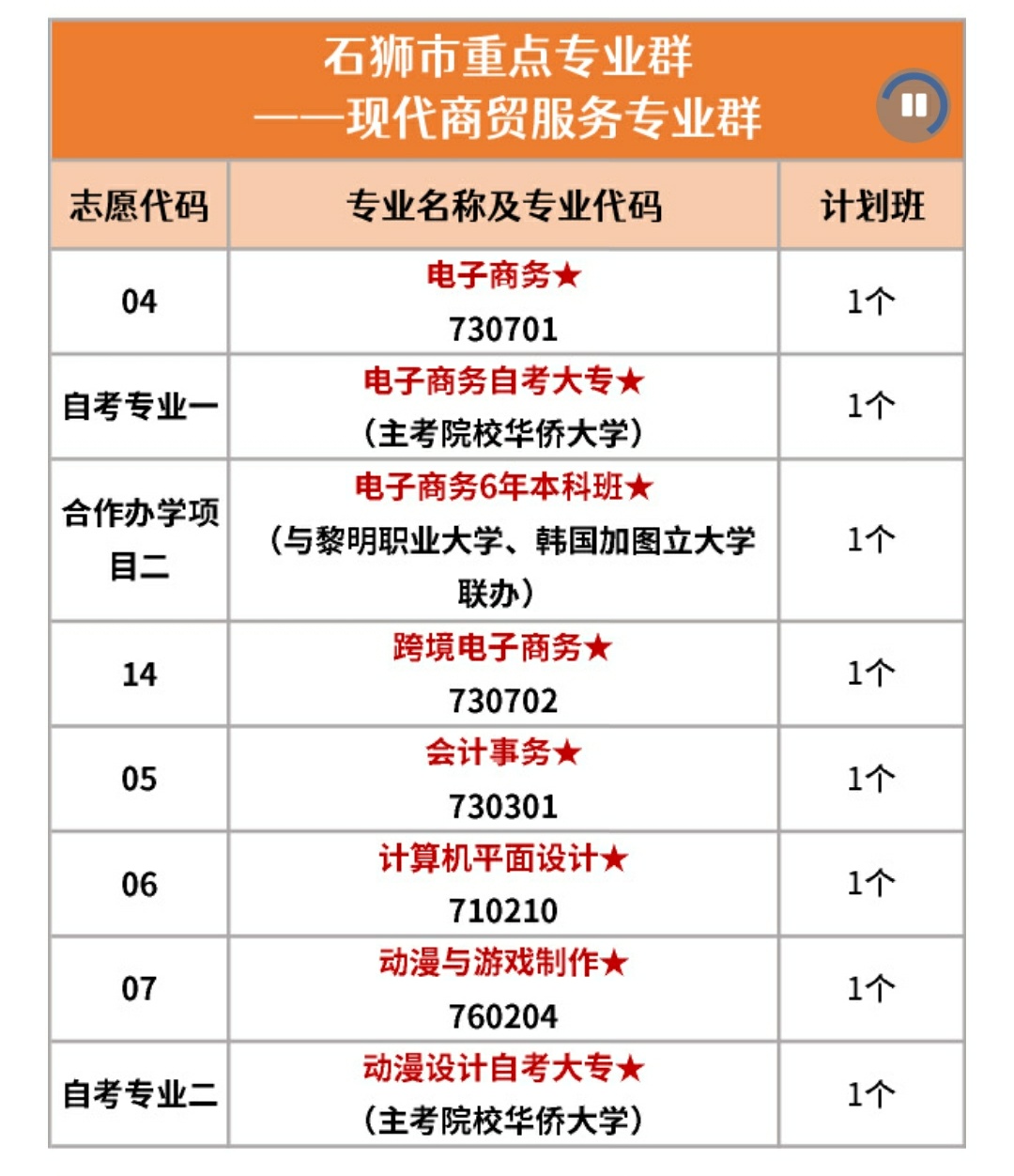 石狮市重点专业群
——现代商贸服务专业群

| 志愿代码 | 专业名称及专业代码 | 计划班 |
|---|---|---|
| 04 | 电子商务★ 730701 | 1个 |
| 自考专业一 | 电子商务自考大专★ （主考院校华侨大学） | 1个 |
| 合作办学项目二 | 电子商务6年本科班★ （与黎明职业大学、韩国加图立大学联办） | 1个 |
| 14 | 跨境电子商务★ 730702 | 1个 |
| 05 | 会计事务★ 730301 | 1个 |
| 06 | 计算机平面设计★ 710210 | 1个 |
| 07 | 动漫与游戏制作★ 760204 | 1个 |
| 自考专业二 | 动漫设计自考大专★ （主考院校华侨大学） | 1个 |